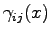 $\gamma_{ij}(x)$